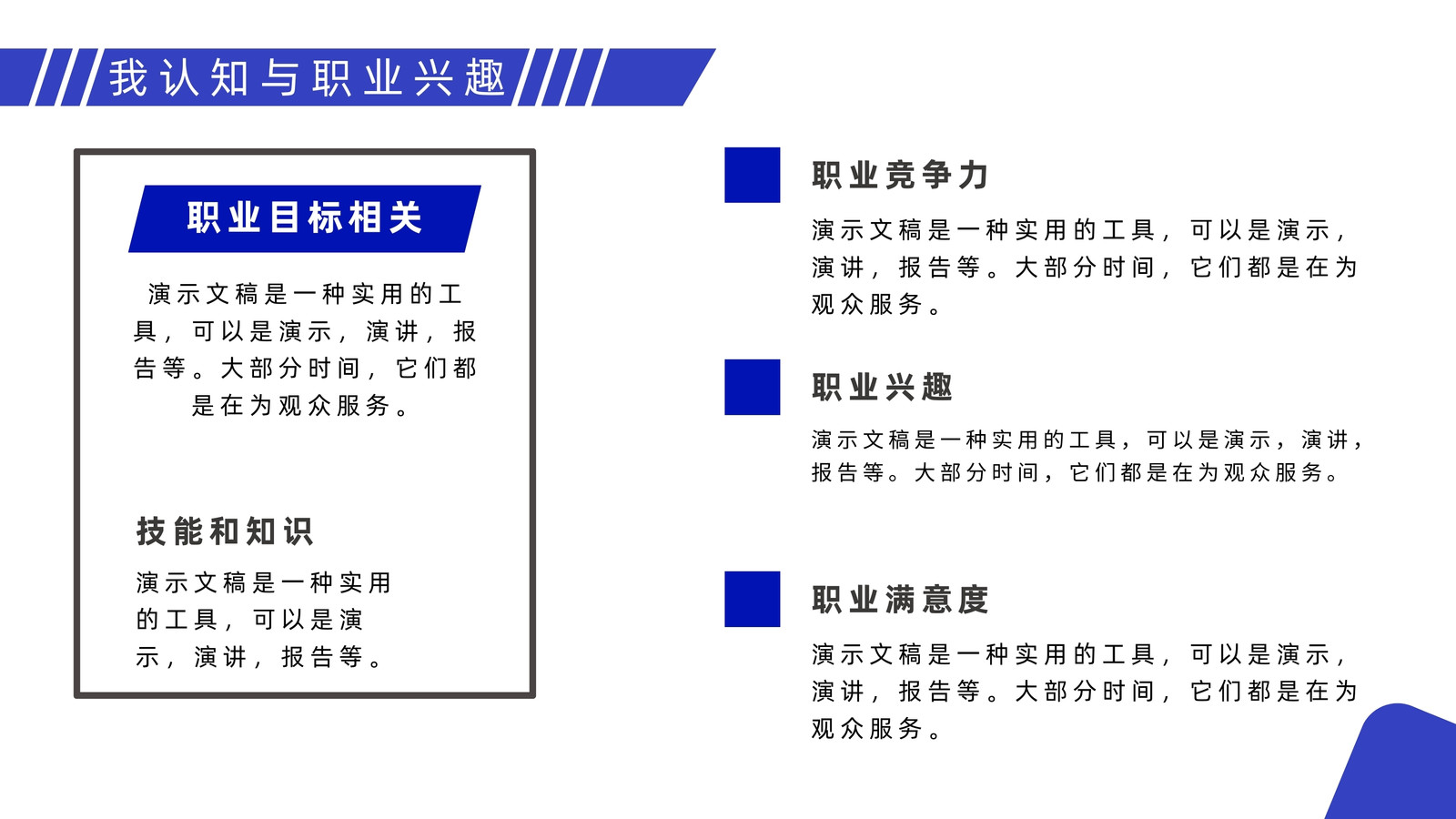 我认知与职业兴趣

职业目标相关

演示文稿是一种实用的工具，可以是演示，演讲，报告等。大部分时间，它们都是在为观众服务。

技能和知识

演示文稿是一种实用的工具，可以是演示，演讲，报告等。

职业竞争力

演示文稿是一种实用的工具，可以是演示，演讲，报告等。大部分时间，它们都是在为观众服务。

职业兴趣

演示文稿是一种实用的工具，可以是演示，演讲，报告等。大部分时间，它们都是在为观众服务。

职业满意度

演示文稿是一种实用的工具，可以是演示，演讲，报告等。大部分时间，它们都是在为观众服务。